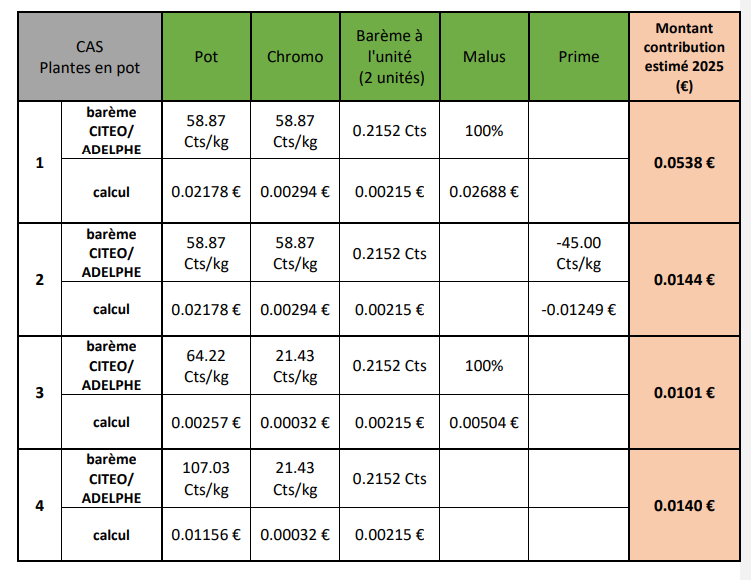 | CAS Plantes en pot | | Pot | Chromo | Barème à l'unité (2 unités) | Malus | Prime | Montant contribution estimé 2025 (€) |
|---|---|---|---|---|---|---|---|
| 1 | barème CITEO/ ADELPHE | 58.87 Cts/kg | 58.87 Cts/kg | 0.2152 Cts | 100% | | 0.0538 € |
| | calcul | 0.02178 € | 0.00294 € | 0.00215 € | 0.02688 € | | |
| 2 | barème CITEO/ ADELPHE | 58.87 Cts/kg | 58.87 Cts/kg | 0.2152 Cts | | -45.00 Cts/kg | 0.0144 € |
| | calcul | 0.02178 € | 0.00294 € | 0.00215 € | | -0.01249 € | |
| 3 | barème CITEO/ ADELPHE | 64.22 Cts/kg | 21.43 Cts/kg | 0.2152 Cts | 100% | | 0.0101 € |
| | calcul | 0.00257 € | 0.00032 € | 0.00215 € | 0.00504 € | | |
| 4 | barème CITEO/ ADELPHE | 107.03 Cts/kg | 21.43 Cts/kg | 0.2152 Cts | | | 0.0140 € |
| | calcul | 0.01156 € | 0.00032 € | 0.00215 € | | | |